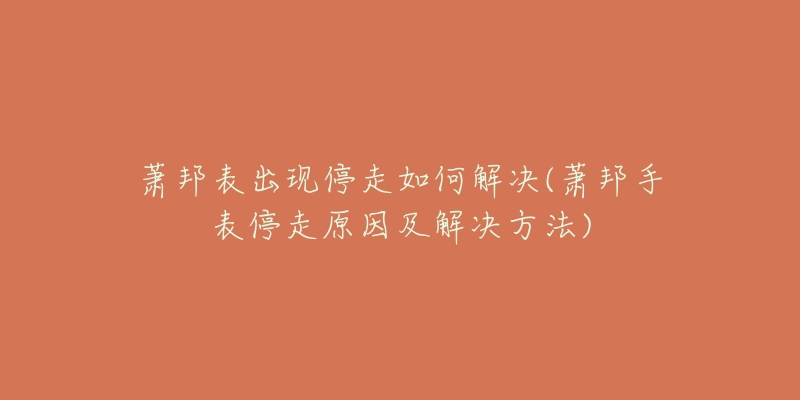 萧邦表出现停走如何解决(萧邦手表停走原因及解决方法)